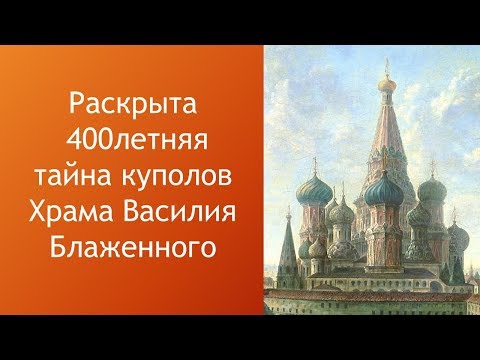 Раскрыта 400летняя тайна куполов Храма Василия Блаженного